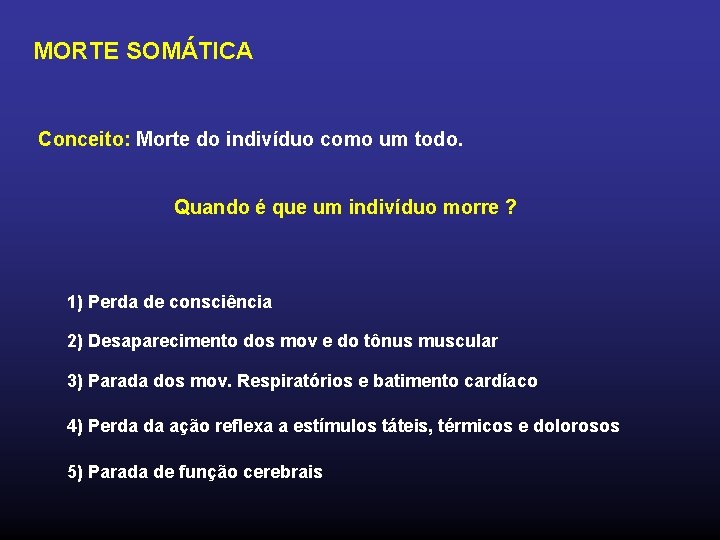 MORTE SOMÁTICA

Conceito: Morte do indivíduo como um todo.

Quando é que um indivíduo morre ?

1) Perda de consciência

2) Desaparecimento dos mov e do tônus muscular

3) Parada dos mov. Respiratórios e batimento cardíaco

4) Perda da ação reflexa a estímulos táteis, térmicos e dolorosos

5) Parada de função cerebrais